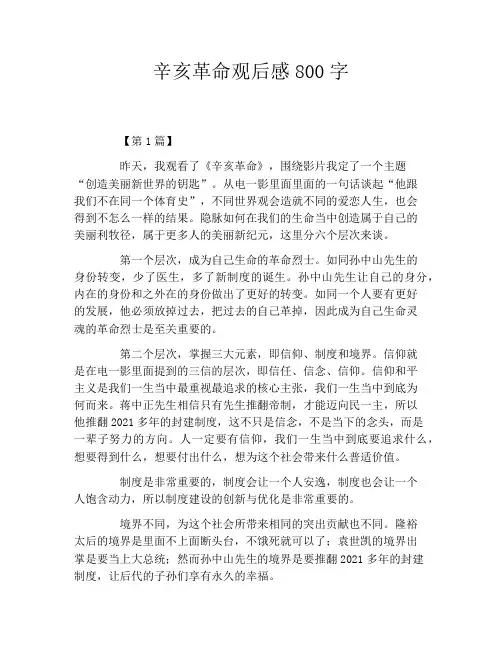 辛亥革命观后感800字

【第1篇】

昨天，我观看了《辛亥革命》，围绕影片我定了一个主题“创造美丽新世界的钥匙”。从电一影里面里面的一句话谈起“他跟我们不在同一个体育史”，不同世界观会造就不同的爱恋人生，也会得到不怎么一样的结果。隐脉如何在我们的生命当中创造属于自己的美丽利牧径，属于更多人的美丽新纪元，这里分六个层次来谈。

第一个层次，成为自己生命的革命烈士。如同孙中山先生的身份转变，少了医生，多了新制度的诞生。孙中山先生让自己的身分，内在的身份和之外在的身份做出了更好的转变。如同一个人要有更好的发展，他必须放掉过去，把过去的自己革掉，因此成为自己生命灵魂的革命烈士是至关重要的。

第二个层次，掌握三大元素，即信仰、制度和境界。信仰就是在电一影里面提到的三信的层次，即信任、信念、信仰。信仰和平主义是我们一生当中最重视最追求的核心主张，我们一生当中到底为何而来。蒋中正先生相信只有先生推翻帝制，才能迈向民一主，所以他推翻2021多年的封建制度，这不只是信念，不是当下的念头，而是一辈子努力的方向。人一定要有信仰，我们一生当中到底要追求什么，想要得到什么，想要付出什么，想为这个社会带来什么普适价值。

制度是非常重要的，制度会让一个人安逸，制度也会让一个人饱含动力，所以制度建设的创新与优化是非常重要的。

境界不同，为这个社会所带来相同的突出贡献也不同。隆裕太后的境界是里面不上面断头台，不饿死就可以了；袁世凯的境界出掌是要当上大总统；然而孙中山先生的境界是要推翻2021多年的封建制度，让后代的子孙们享有永久的幸福。